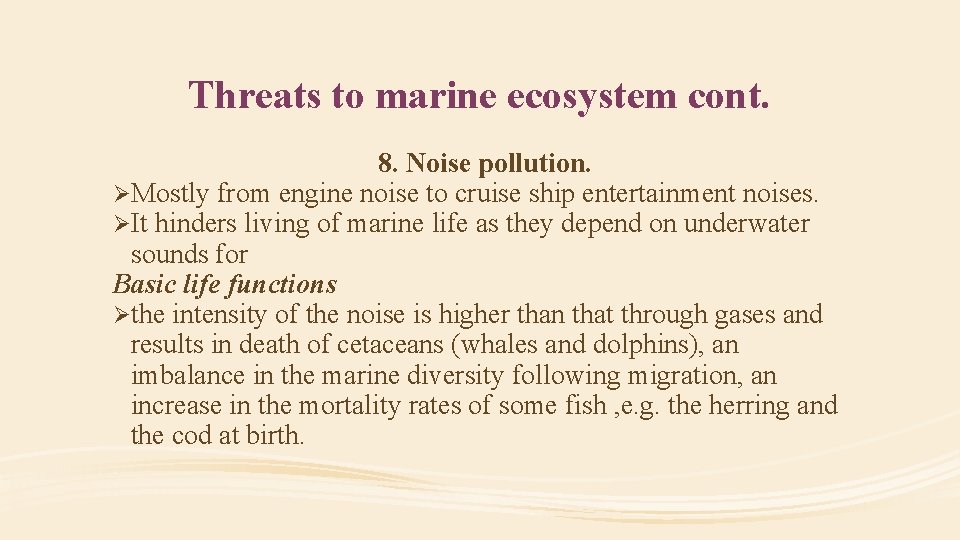 Threats to marine ecosystem cont.

8. Noise pollution.

➢Mostly from engine noise to cruise ship entertainment noises.

➢It hinders living of marine life as they depend on underwater sounds for

Basic life functions

➢the intensity of the noise is higher than that through gases and results in death of cetaceans (whales and dolphins), an imbalance in the marine diversity following migration, an increase in the mortality rates of some fish ,e.g. the herring and the cod at birth.